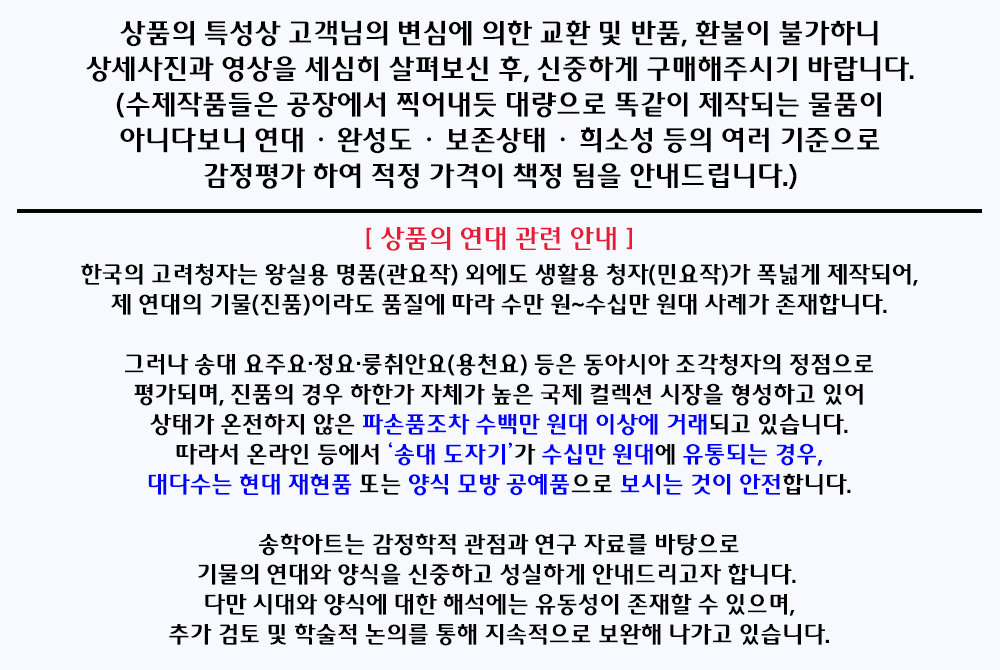 상품의 특성상 고객님의 변심에 의한 교환 및 반품, 환불이 불가하니 상세사진과 영상을 세심히 살펴보신 후, 신중하게 구매해주시기 바랍니다. (수제작품들은 공장에서 찍어내듯 대량으로 똑같이 제작되는 물품이 아니다보니 연대 · 완성도 · 보존상태 · 희소성 등의 여러 기준으로 감정평가 하여 적정 가격이 책정 됨을 안내드립니다.)

[ 상품의 연대 관련 안내 ]

한국의 고려청자는 왕실용 명품(관요작) 외에도 생활용 청자(민요작)가 폭넓게 제작되어, 제 연대의 기물(진품)이라도 품질에 따라 수만 원~수십만 원대 사례가 존재합니다.

그러나 송대 요주요·정요·룽취안요(용천요) 등은 동아시아 조각청자의 정점으로 평가되며, 진품의 경우 하한가 자체가 높은 국제 컬렉션 시장을 형성하고 있어 상태가 온전하지 않은 파손품조차 수백만 원대 이상에 거래되고 있습니다. 따라서 온라인 등에서 '송대 도자기'가 수십만 원대에 유통되는 경우, 대다수는 현대 재현품 또는 양식 모방 공예품으로 보시는 것이 안전합니다.

송학아트는 감정학적 관점과 연구 자료를 바탕으로 기물의 연대와 양식을 신중하고 성실하게 안내드리고자 합니다. 다만 시대와 양식에 대한 해석에는 유동성이 존재할 수 있으며, 추가 검토 및 학술적 논의를 통해 지속적으로 보완해 나가고 있습니다.